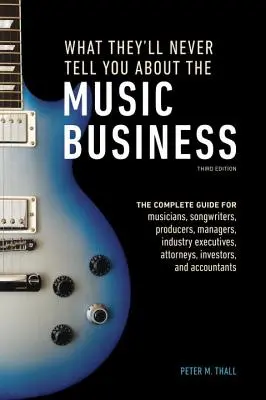 WHAT THEY'LL NEVER TELL YOU ABOUT THE
MUSIC BUSINESS

THIRD EDITION

THE COMPLETE GUIDE FOR musicians, songwriters, producers, managers, industry executives, attorneys, investors, and accountants

PETER M. THALL